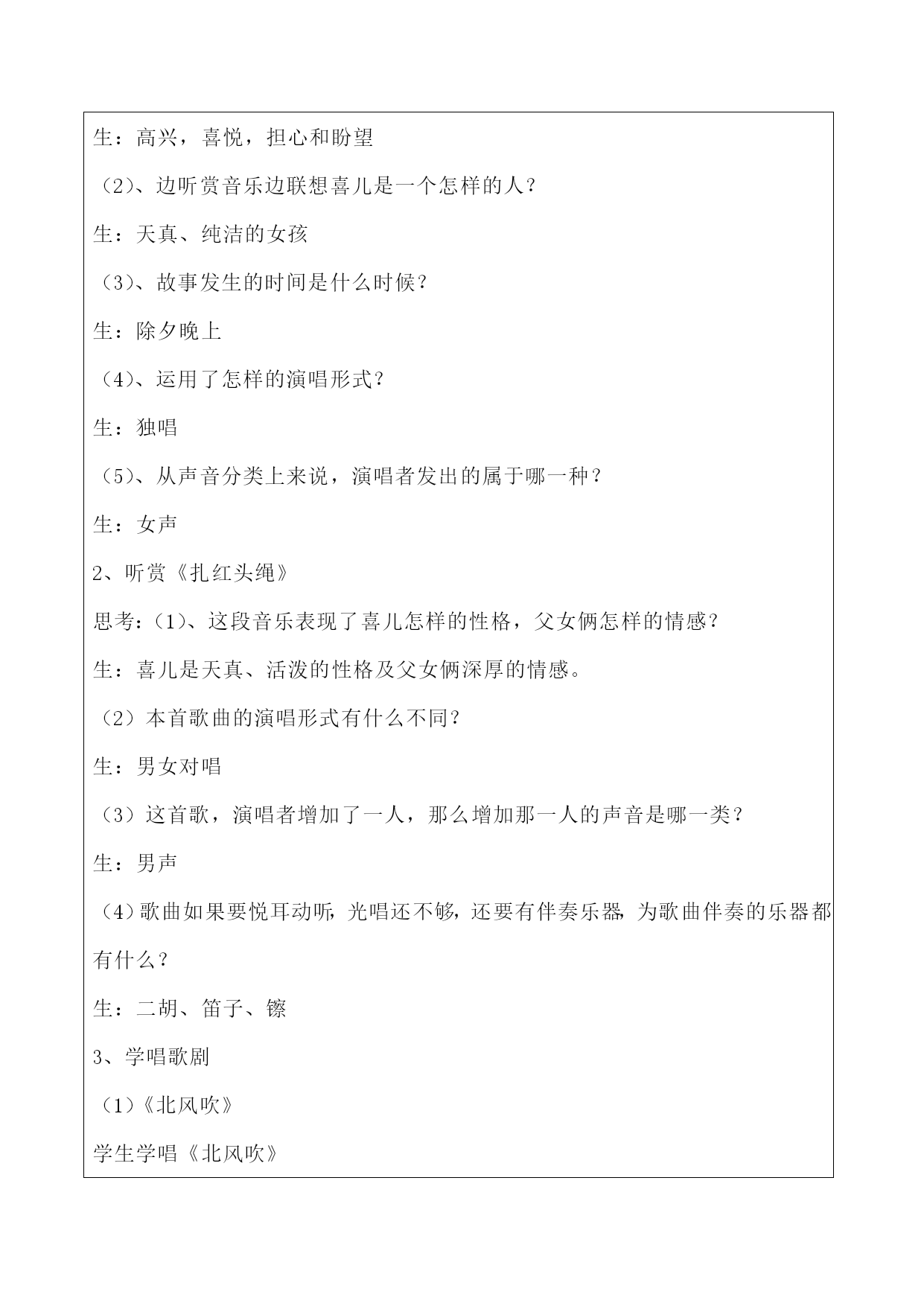 生：高兴，喜悦，担心和盼望

（2）、边听赏音乐边联想喜儿是一个怎样的人？

生：天真、纯洁的女孩

（3）、故事发生的时间是什么时候？

生：除夕晚上

（4）、运用了怎样的演唱形式？

生：独唱

（5）、从声音分类上来说，演唱者发出的属于哪一种？

生：女声

2、听赏《扎红头绳》

思考：(1)、这段音乐表现了喜儿怎样的性格，父女俩怎样的情感？

生：喜儿是天真、活泼的性格及父女俩深厚的情感。

（2）本首歌曲的演唱形式有什么不同？

生：男女对唱

（3）这首歌，演唱者增加了一人，那么增加那一人的声音是哪一类？

生：男声

（4）歌曲如果要悦耳动听，光唱还不够，还要有伴奏乐器，为歌曲伴奏的乐器都有什么？

生：二胡、笛子、镲

3、学唱歌剧

（1）《北风吹》

学生学唱《北风吹》